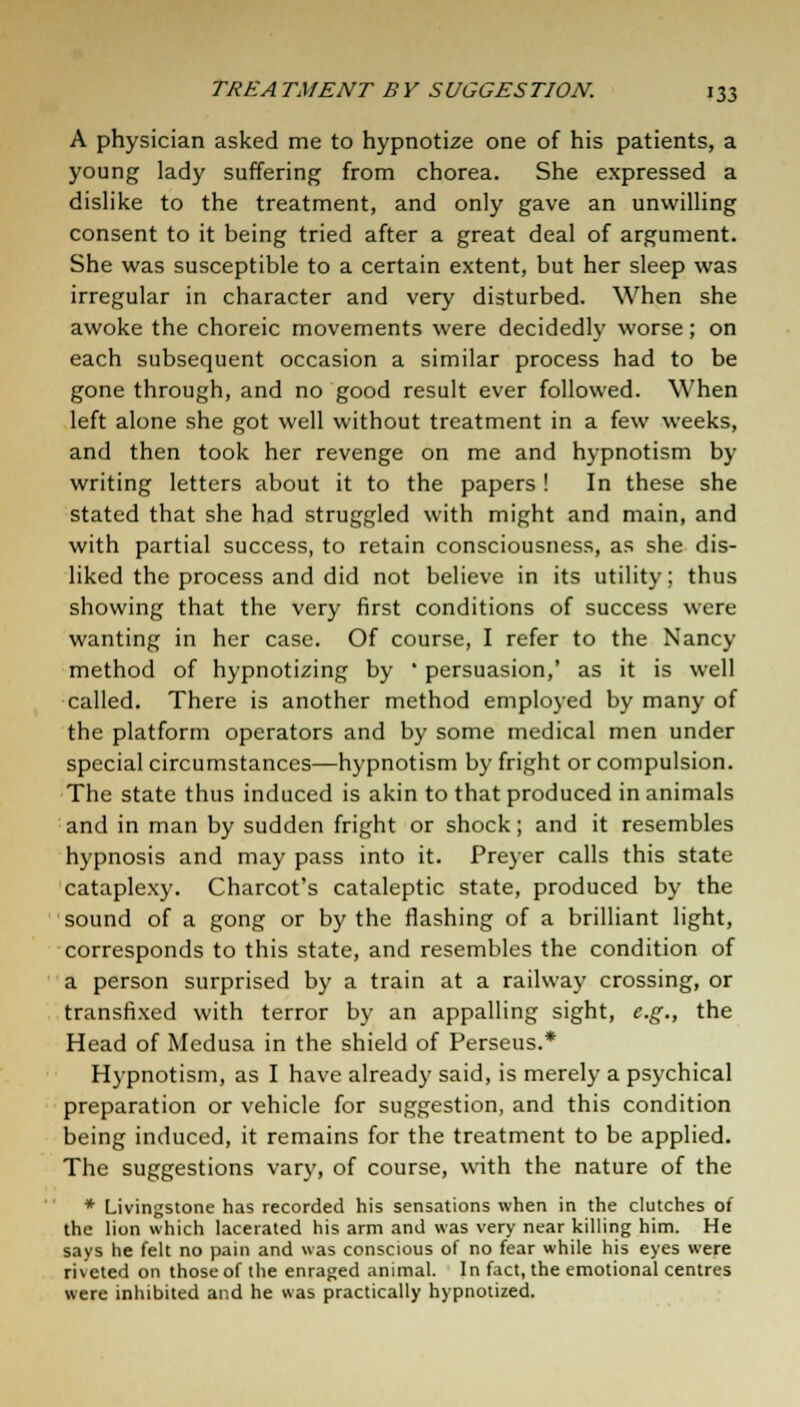 TREATMENT BY SUGGESTION. 133

A physician asked me to hypnotize one of his patients, a young lady suffering from chorea. She expressed a dislike to the treatment, and only gave an unwilling consent to it being tried after a great deal of argument. She was susceptible to a certain extent, but her sleep was irregular in character and very disturbed. When she awoke the choreic movements were decidedly worse; on each subsequent occasion a similar process had to be gone through, and no good result ever followed. When left alone she got well without treatment in a few weeks, and then took her revenge on me and hypnotism by writing letters about it to the papers! In these she stated that she had struggled with might and main, and with partial success, to retain consciousness, as she disliked the process and did not believe in its utility; thus showing that the very first conditions of success were wanting in her case. Of course, I refer to the Nancy method of hypnotizing by 'persuasion,' as it is well called. There is another method employed by many of the platform operators and by some medical men under special circumstances—hypnotism by fright or compulsion. The state thus induced is akin to that produced in animals and in man by sudden fright or shock; and it resembles hypnosis and may pass into it. Preyer calls this state cataplexy. Charcot's cataleptic state, produced by the sound of a gong or by the flashing of a brilliant light, corresponds to this state, and resembles the condition of a person surprised by a train at a railway crossing, or transfixed with terror by an appalling sight, e.g., the Head of Medusa in the shield of Perseus.*

Hypnotism, as I have already said, is merely a psychical preparation or vehicle for suggestion, and this condition being induced, it remains for the treatment to be applied. The suggestions vary, of course, with the nature of the

* Livingstone has recorded his sensations when in the clutches of the lion which lacerated his arm and was very near killing him. He says he felt no pain and was conscious of no fear while his eyes were riveted on those of the enraged animal. In fact, the emotional centres were inhibited and he was practically hypnotized.